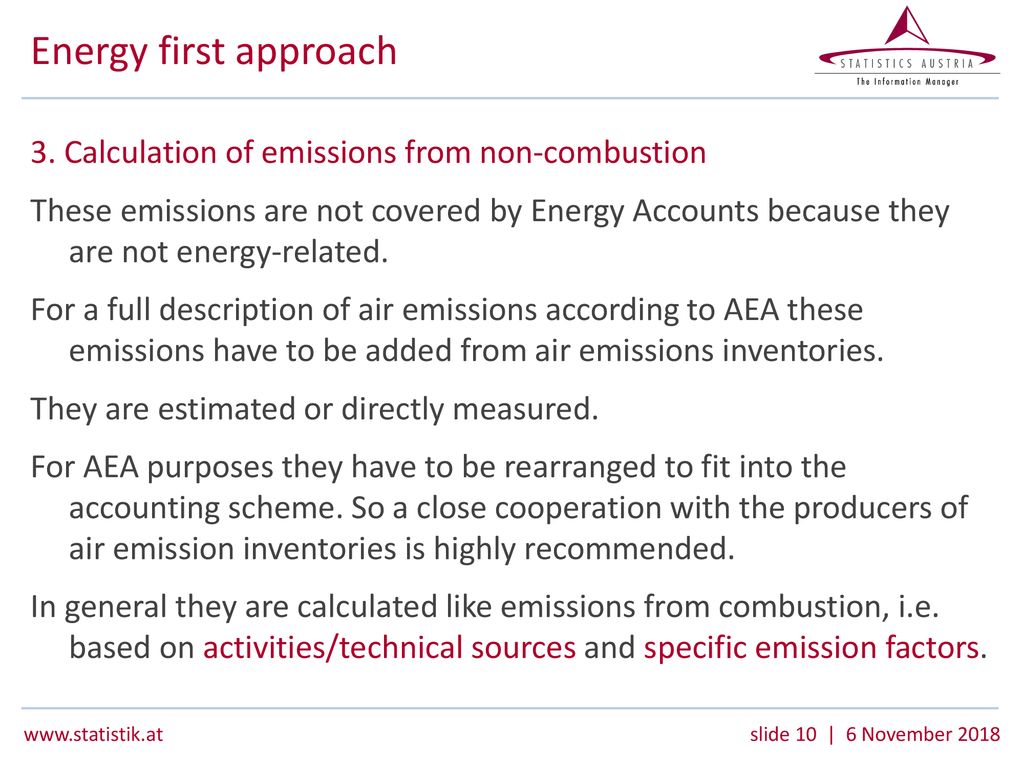 Energy first approach

STATISTICS AUSTRIA
The Information Manager

3. Calculation of emissions from non-combustion

These emissions are not covered by Energy Accounts because they are not energy-related.

For a full description of air emissions according to AEA these emissions have to be added from air emissions inventories.

They are estimated or directly measured.

For AEA purposes they have to be rearranged to fit into the accounting scheme. So a close cooperation with the producers of air emission inventories is highly recommended.

In general they are calculated like emissions from combustion, i.e. based on activities/technical sources and specific emission factors.

www.statistik.at

slide 10 | 6 November 2018